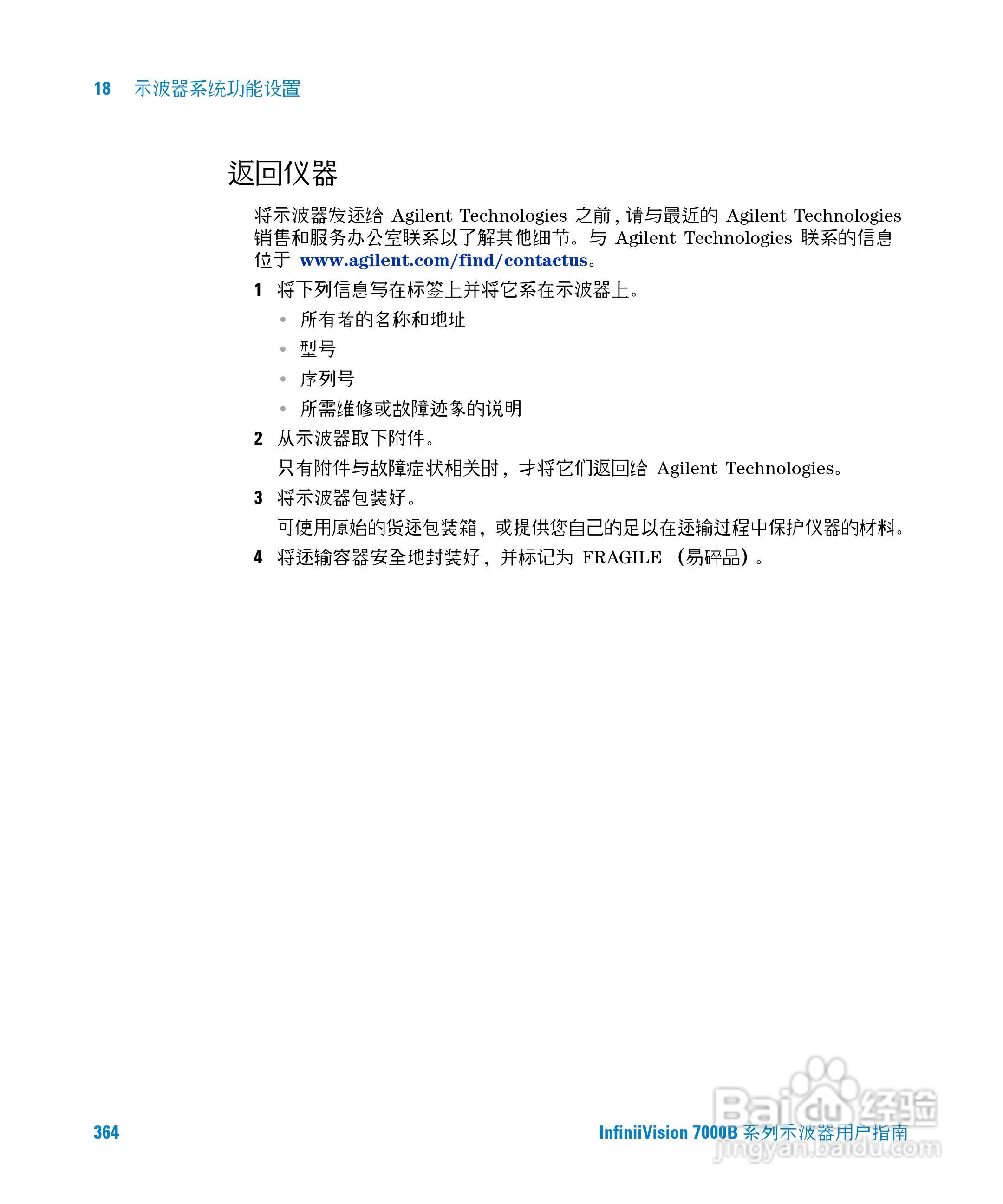 18 示波器系统功能设置

返回仪器

将示波器发运给 Agilent Technologies 之前，请与最近的 Agilent Technologies 销售和服务办公室联系以了解其他细节。与 Agilent Technologies 联系的信息位于 www.agilent.com/find/contactus。

1 将下列信息写在标签上并将它系在示波器上。

• 所有者的名称和地址

• 型号

• 序列号

• 所需维修或故障迹象的说明

2 从示波器取下附件。

只有附件与故障症状相关时，才将它们返回给 Agilent Technologies。

3 将示波器包装好。

可使用原始的货运包装箱，或提供您自己的足以在运输过程中保护仪器的材料。

4 将运输容器安全地封装好，并标记为 FRAGILE （易碎品）。

364

InfiniiVision 7000B 系列示波器用户指南

Baidu 经验
jingyan.baidu.com